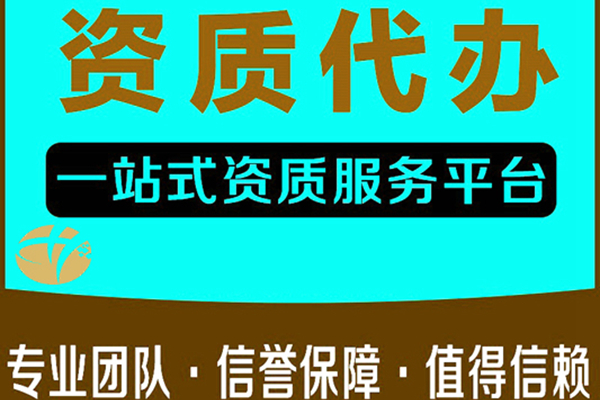 资质代办

一站式资质服务平台

专业团队 · 信誉保障 · 值得信赖